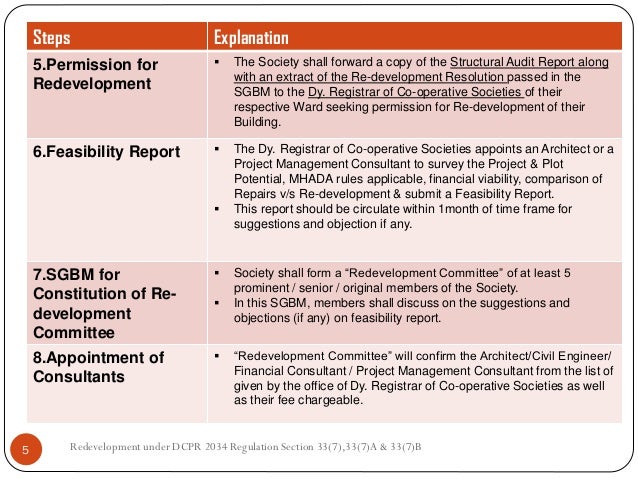 | Steps | Explanation |
|---|---|
| 5.Permission for Redevelopment | ▪ The Society shall forward a copy of the Structural Audit Report along with an extract of the Re-development Resolution passed in the SGBM to the Dy. Registrar of Co-operative Societies of their respective Ward seeking permission for Re-development of their Building. |
| 6.Feasibility Report | ▪ The Dy. Registrar of Co-operative Societies appoints an Architect or a Project Management Consultant to survey the Project & Plot Potential, MHADA rules applicable, financial viability, comparison of Repairs v/s Re-development & submit a Feasibility Report. ▪ This report should be circulate within 1month of time frame for suggestions and objection if any. |
| 7.SGBM for Constitution of Re-development Committee | ▪ Society shall form a “Redevelopment Committee” of at least 5 prominent / senior / original members of the Society. ▪ In this SGBM, members shall discuss on the suggestions and objections (if any) on feasibility report. |
| 8.Appointment of Consultants | ▪ “Redevelopment Committee” will confirm the Architect/Civil Engineer/ Financial Consultant / Project Management Consultant from the list of given by the office of Dy. Registrar of Co-operative Societies as well as their fee chargeable. |

5

Redevelopment under DCPR 2034 Regulation Section 33(7),33(7)A & 33(7)B